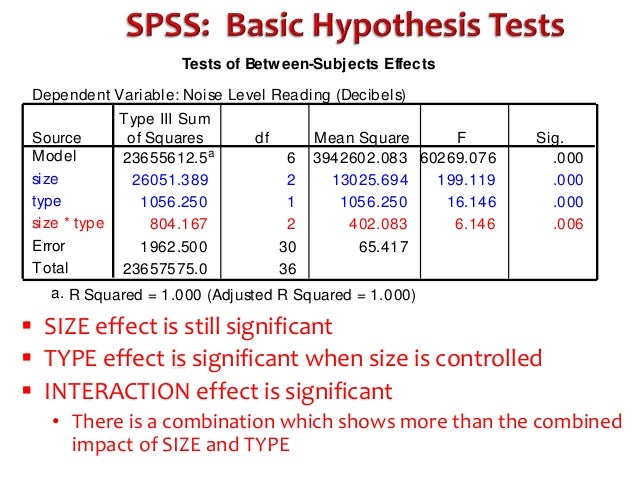 SPSS: Basic Hypothesis Tests

Tests of Between-Subjects Effects

Dependent Variable: Noise Level Reading (Decibels)

| Source | Type III Sum of Squares | df | Mean Square | F | Sig. |
|---|---|---|---|---|---|
| Model | 23655612.5$^a$ | 6 | 3942602.083 | 60269.076 | .000 |
| size | 26051.389 | 2 | 13025.694 | 199.119 | .000 |
| type | 1056.250 | 1 | 1056.250 | 16.146 | .000 |
| size * type | 804.167 | 2 | 402.083 | 6.146 | .006 |
| Error | 1962.500 | 30 | 65.417 | | |
| Total | 23657575.0 | 36 | | | |

a. R Squared = 1.000 (Adjusted R Squared = 1.000)

▪ SIZE effect is still significant
▪ TYPE effect is significant when size is controlled
▪ INTERACTION effect is significant
• There is a combination which shows more than the combined impact of SIZE and TYPE